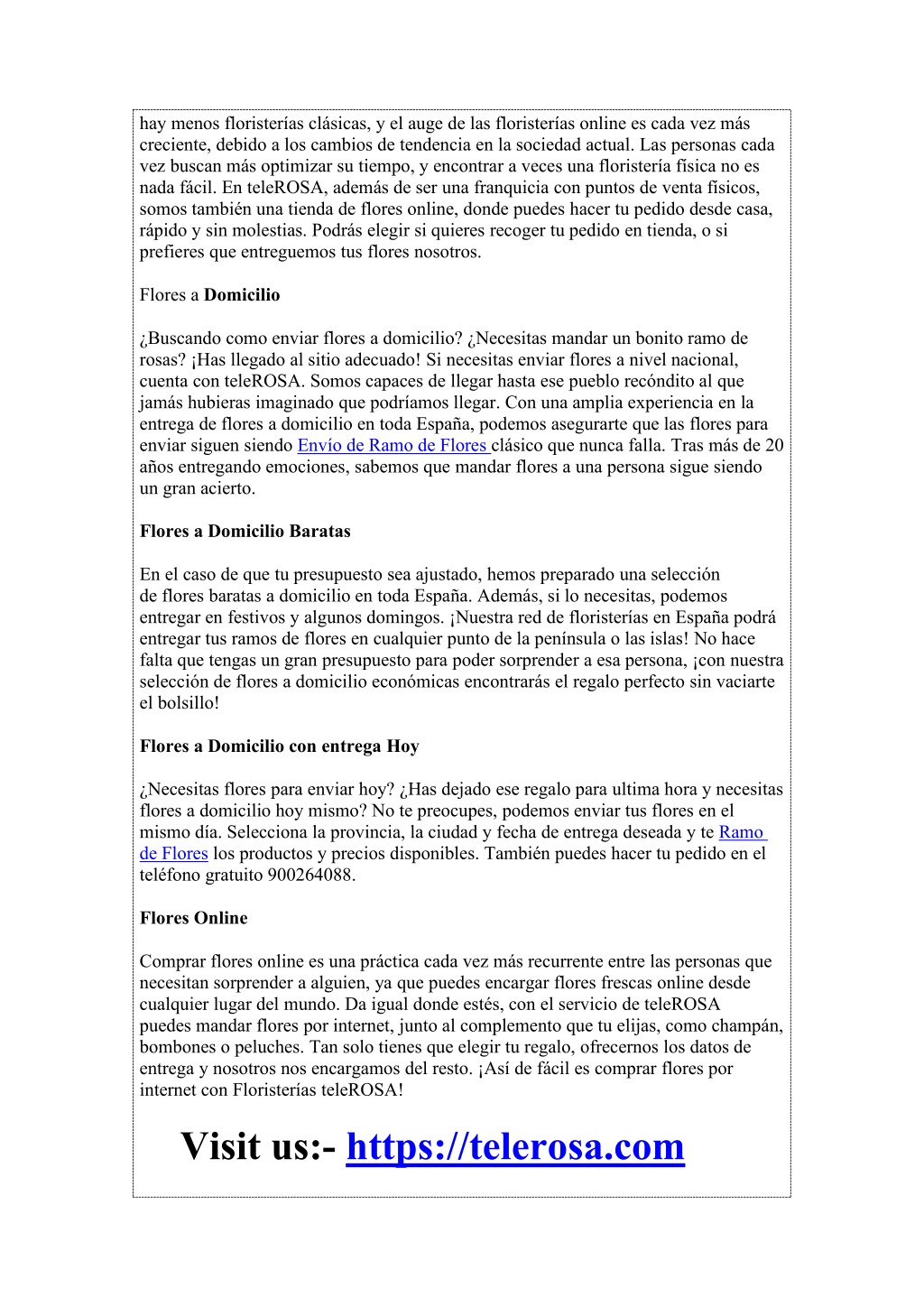 hay menos floristerías clásicas, y el auge de las floristerías online es cada vez más creciente, debido a los cambios de tendencia en la sociedad actual. Las personas cada vez buscan más optimizar su tiempo, y encontrar a veces una floristería física no es nada fácil. En teleROSA, además de ser una franquicia con puntos de venta físicos, somos también una tienda de flores online, donde puedes hacer tu pedido desde casa, rápido y sin molestias. Podrás elegir si quieres recoger tu pedido en tienda, o si prefieres que entreguemos tus flores nosotros.

Flores a Domicilio

¿Buscando como enviar flores a domicilio? ¿Necesitas mandar un bonito ramo de rosas? ¡Has llegado al sitio adecuado! Si necesitas enviar flores a nivel nacional, cuenta con teleROSA. Somos capaces de llegar hasta ese pueblo recóndito al que jamás hubieras imaginado que podríamos llegar. Con una amplia experiencia en la entrega de flores a domicilio en toda España, podemos asegurarte que las flores para enviar siguen siendo Envío de Ramo de Flores clásico que nunca falla. Tras más de 20 años entregando emociones, sabemos que mandar flores a una persona sigue siendo un gran acierto.

Flores a Domicilio Baratas

En el caso de que tu presupuesto sea ajustado, hemos preparado una selección de flores baratas a domicilio en toda España. Además, si lo necesitas, podemos entregar en festivos y algunos domingos. ¡Nuestra red de floristerías en España podrá entregar tus ramos de flores en cualquier punto de la península o las islas! No hace falta que tengas un gran presupuesto para poder sorprender a esa persona, ¡con nuestra selección de flores a domicilio económicas encontrarás el regalo perfecto sin vaciarte el bolsillo!

Flores a Domicilio con entrega Hoy

¿Necesitas flores para enviar hoy? ¿Has dejado ese regalo para ultima hora y necesitas flores a domicilio hoy mismo? No te preocupes, podemos enviar tus flores en el mismo día. Selecciona la provincia, la ciudad y fecha de entrega deseada y te Ramo de Flores los productos y precios disponibles. También puedes hacer tu pedido en el teléfono gratuito 900264088.

Flores Online

Comprar flores online es una práctica cada vez más recurrente entre las personas que necesitan sorprender a alguien, ya que puedes encargar flores frescas online desde cualquier lugar del mundo. Da igual donde estés, con el servicio de teleROSA puedes mandar flores por internet, junto al complemento que tu elijas, como champán, bombones o peluches. Tan solo tienes que elegir tu regalo, ofrecernos los datos de entrega y nosotros nos encargamos del resto. ¡Así de fácil es comprar flores por internet con Floristerías teleROSA!

Visit us:- https://telerosa.com